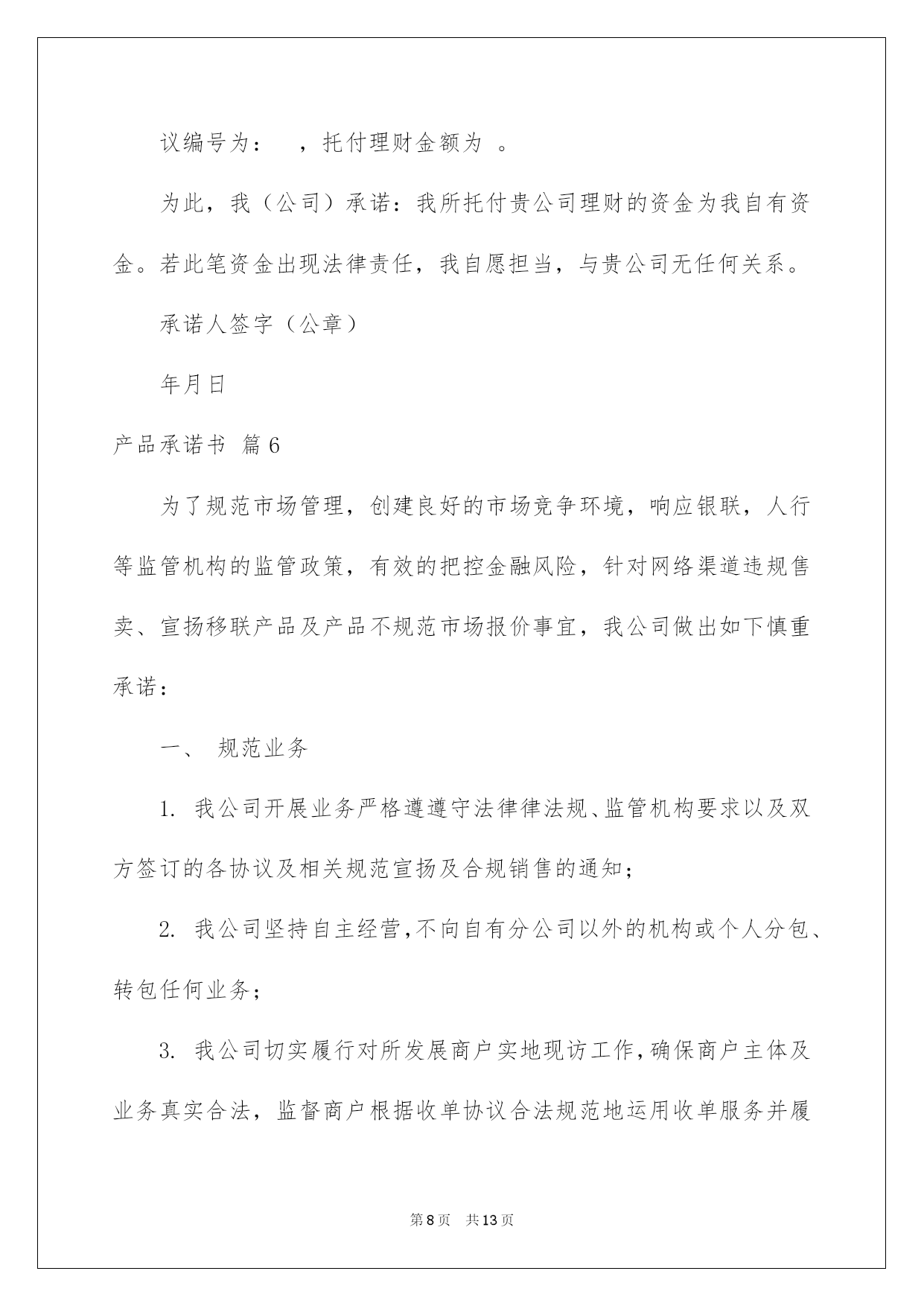 议编号为：　，托付理财金额为 。

为此，我（公司）承诺：我所托付贵公司理财的资金为我自有资金。若此笔资金出现法律责任，我自愿担当，与贵公司无任何关系。

承诺人签字（公章）

年月日

产品承诺书 篇6

为了规范市场管理，创建良好的市场竞争环境，响应银联，人行等监管机构的监管政策，有效的把控金融风险，针对网络渠道违规售卖、宣扬移联产品及产品不规范市场报价事宜，我公司做出如下慎重承诺：

一、 规范业务

1. 我公司开展业务严格遵遵守法律律法规、监管机构要求以及双方签订的各协议及相关规范宣扬及合规销售的通知；

2. 我公司坚持自主经营，不向自有分公司以外的机构或个人分包、转包任何业务；

3. 我公司切实履行对所发展商户实地现访工作，确保商户主体及业务真实合法，监督商户根据收单协议合法规范地运用收单服务并履

第8页　共13页